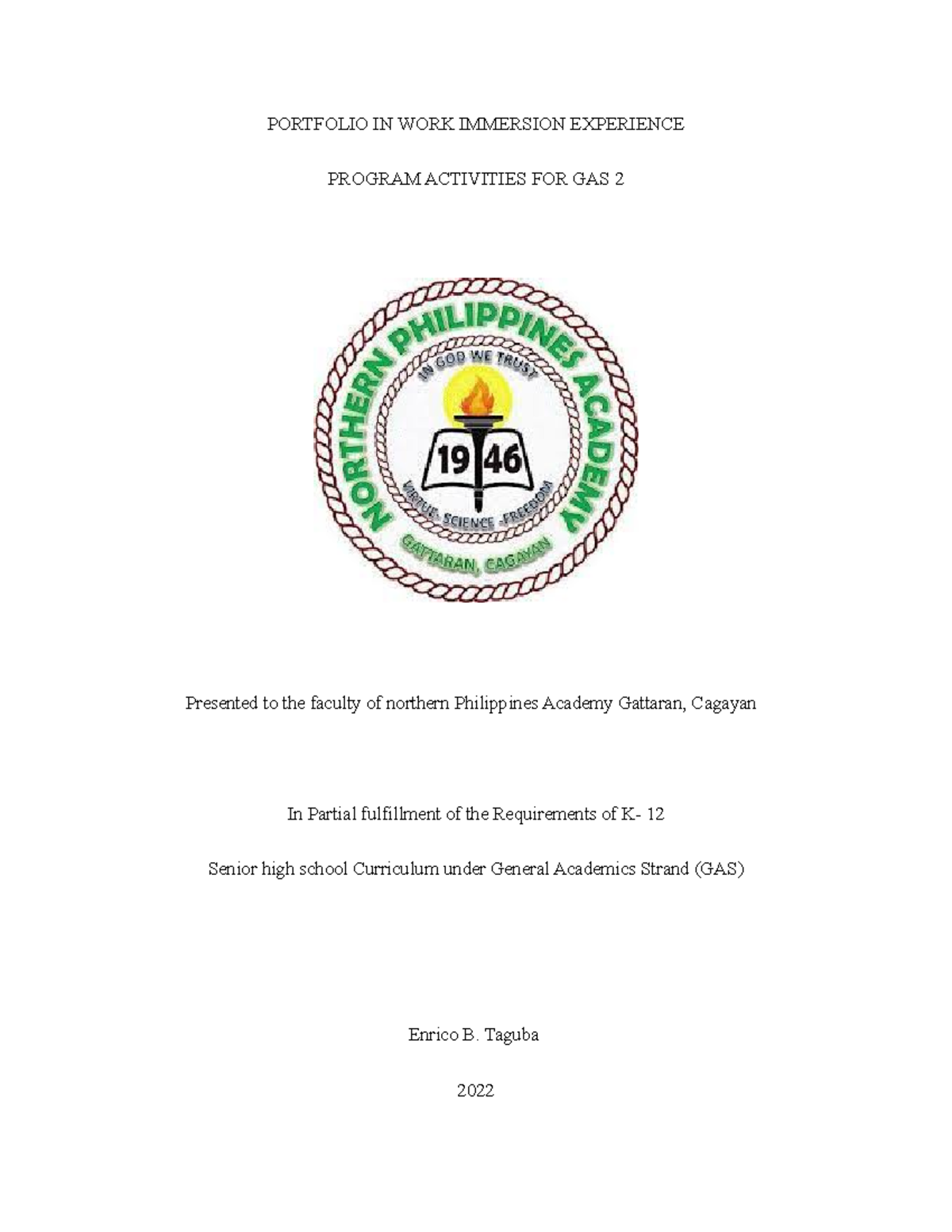 PORTFOLIO IN WORK IMMERSION EXPERIENCE

PROGRAM ACTIVITIES FOR GAS 2

NORTHERN PHILIPPINES ACADEMY

IN GOD WE TRUST

19 46

VIRTUE - SCIENCE - FREEDOM

GATTARAN, CAGAYAN

Presented to the faculty of northern Philippines Academy Gattaran, Cagayan

In Partial fulfillment of the Requirements of K- 12

Senior high school Curriculum under General Academics Strand (GAS)

Enrico B. Taguba

2022